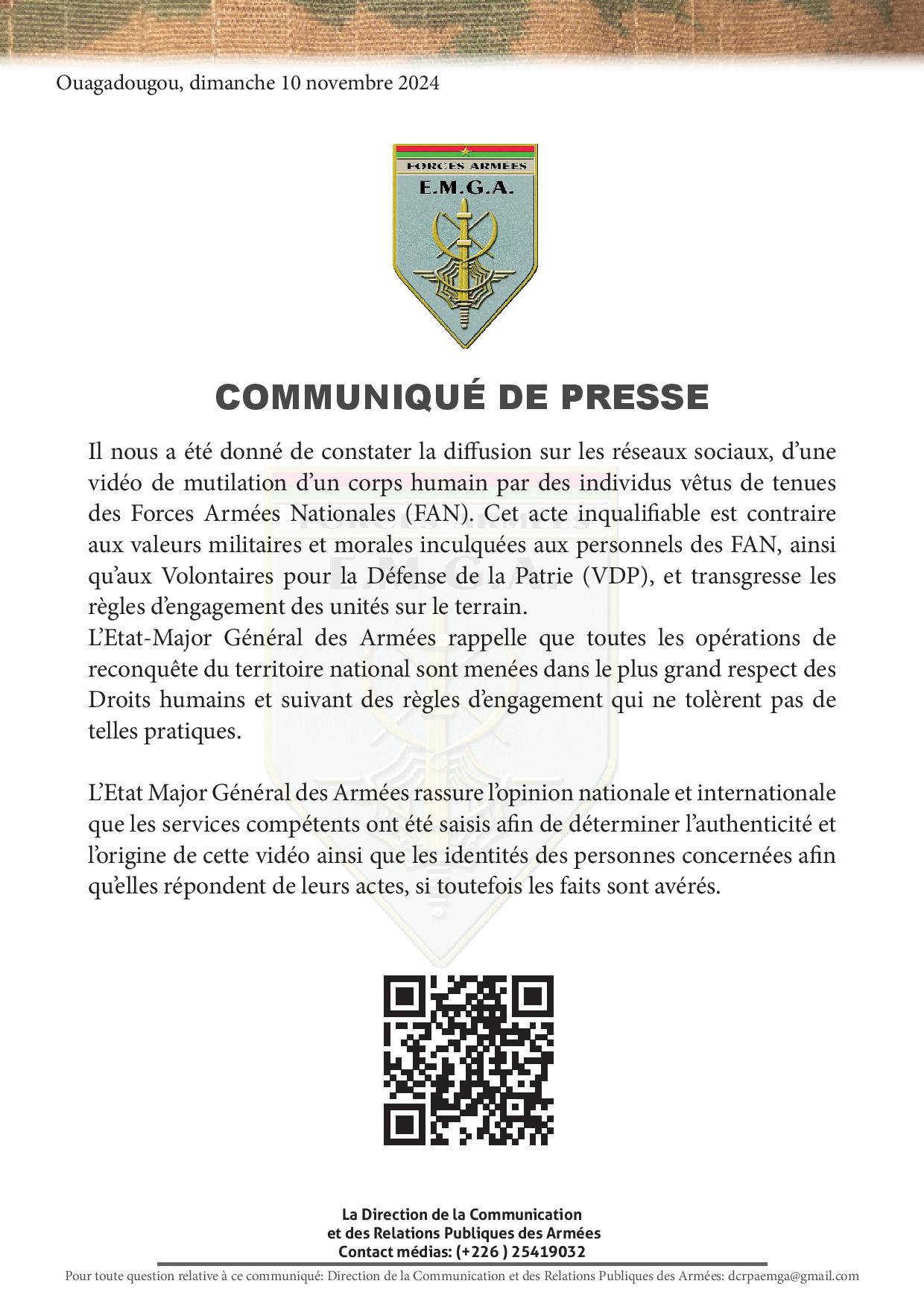 Ouagadougou, dimanche 10 novembre 2024

FORCES ARMÉES
E.M.G.A.

COMMUNIQUÉ DE PRESSE

Il nous a été donné de constater la diffusion sur les réseaux sociaux, d'une vidéo de mutilation d'un corps humain par des individus vêtus de tenues des Forces Armées Nationales (FAN). Cet acte inqualifiable est contraire aux valeurs militaires et morales inculquées aux personnels des FAN, ainsi qu'aux Volontaires pour la Défense de la Patrie (VDP), et transgresse les règles d'engagement des unités sur le terrain.
L'Etat-Major Général des Armées rappelle que toutes les opérations de reconquête du territoire national sont menées dans le plus grand respect des Droits humains et suivant des règles d'engagement qui ne tolèrent pas de telles pratiques.

L'Etat Major Général des Armées rassure l'opinion nationale et internationale que les services compétents ont été saisis afin de déterminer l'authenticité et l'origine de cette vidéo ainsi que les identités des personnes concernées afin qu'elles répondent de leurs actes, si toutefois les faits sont avérés.

La Direction de la Communication
et des Relations Publiques des Armées
Contact médias: (+226 ) 25419032

Pour toute question relative à ce communiqué: Direction de la Communication et des Relations Publiques des Armées: dcrpaemga@gmail.com